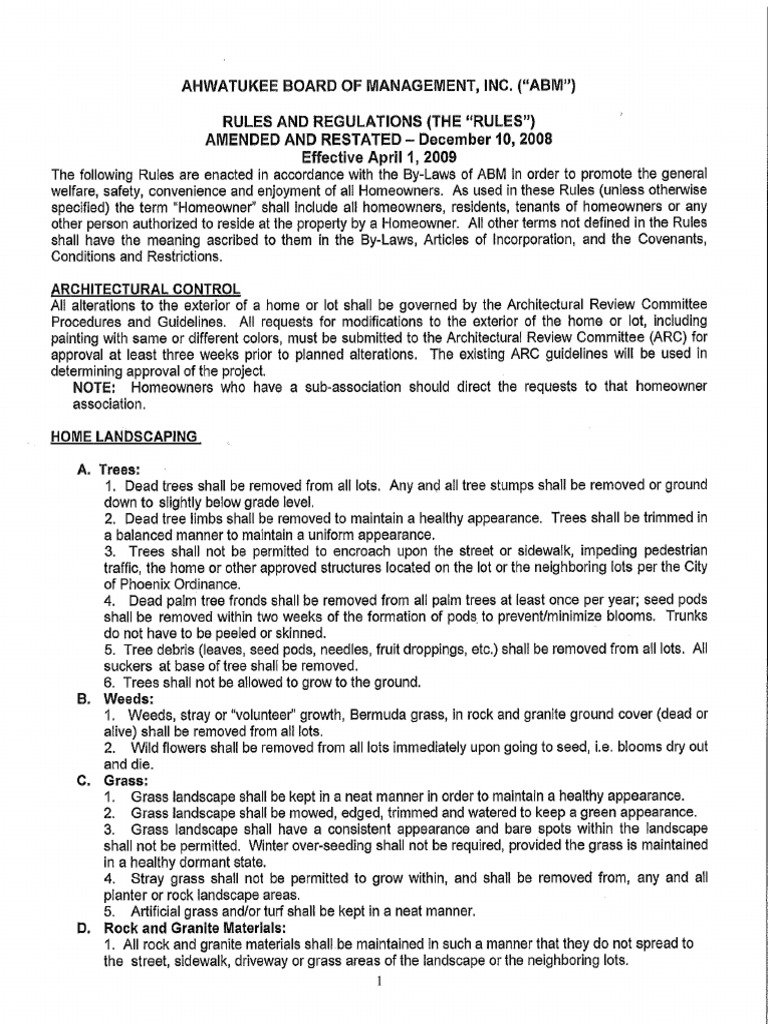 AHWATUKEE BOARD OF MANAGEMENT, INC. ("ABM")

RULES AND REGULATIONS (THE "RULES")
AMENDED AND RESTATED – December 10, 2008
Effective April 1, 2009

The following Rules are enacted in accordance with the By-Laws of ABM in order to promote the general welfare, safety, convenience and enjoyment of all Homeowners. As used in these Rules (unless otherwise specified) the term "Homeowner" shall include all homeowners, residents, tenants of homeowners or any other person authorized to reside at the property by a Homeowner. All other terms not defined in the Rules shall have the meaning ascribed to them in the By-Laws, Articles of Incorporation, and the Covenants, Conditions and Restrictions.

ARCHITECTURAL CONTROL
All alterations to the exterior of a home or lot shall be governed by the Architectural Review Committee Procedures and Guidelines. All requests for modifications to the exterior of the home or lot, including painting with same or different colors, must be submitted to the Architectural Review Committee (ARC) for approval at least three weeks prior to planned alterations. The existing ARC guidelines will be used in determining approval of the project.
NOTE: Homeowners who have a sub-association should direct the requests to that homeowner association.

HOME LANDSCAPING

A. Trees:
1. Dead trees shall be removed from all lots. Any and all tree stumps shall be removed or ground down to slightly below grade level.
2. Dead tree limbs shall be removed to maintain a healthy appearance. Trees shall be trimmed in a balanced manner to maintain a uniform appearance.
3. Trees shall not be permitted to encroach upon the street or sidewalk, impeding pedestrian traffic, the home or other approved structures located on the lot or the neighboring lots per the City of Phoenix Ordinance.
4. Dead palm tree fronds shall be removed from all palm trees at least once per year; seed pods shall be removed within two weeks of the formation of pods to prevent/minimize blooms. Trunks do not have to be peeled or skinned.
5. Tree debris (leaves, seed pods, needles, fruit droppings, etc.) shall be removed from all lots. All suckers at base of tree shall be removed.
6. Trees shall not be allowed to grow to the ground.
B. Weeds:
1. Weeds, stray or "volunteer" growth, Bermuda grass, in rock and granite ground cover (dead or alive) shall be removed from all lots.
2. Wild flowers shall be removed from all lots immediately upon going to seed, i.e. blooms dry out and die.
C. Grass:
1. Grass landscape shall be kept in a neat manner in order to maintain a healthy appearance.
2. Grass landscape shall be mowed, edged, trimmed and watered to keep a green appearance.
3. Grass landscape shall have a consistent appearance and bare spots within the landscape shall not be permitted. Winter over-seeding shall not be required, provided the grass is maintained in a healthy dormant state.
4. Stray grass shall not be permitted to grow within, and shall be removed from, any and all planter or rock landscape areas.
5. Artificial grass and/or turf shall be kept in a neat manner.
D. Rock and Granite Materials:
1. All rock and granite materials shall be maintained in such a manner that they do not spread to the street, sidewalk, driveway or grass areas of the landscape or the neighboring lots.

1